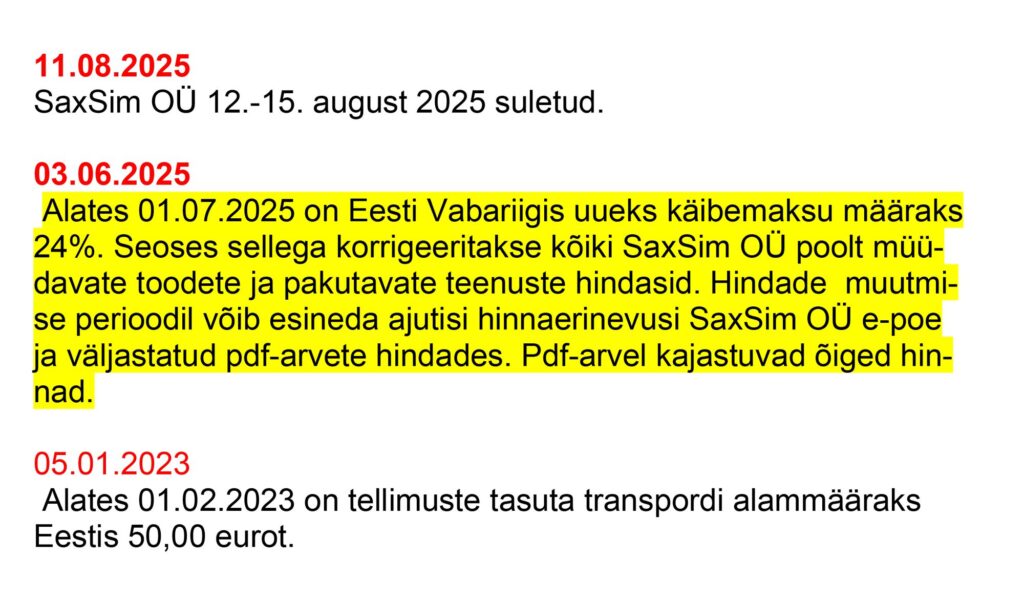 11.08.2025
SaxSim OÜ 12.-15. august 2025 suletud.

03.06.2025
Alates 01.07.2025 on Eesti Vabariigis uueks käibemaksu määraks 24%. Seoses sellega korrigeeritakse kõiki SaxSim OÜ poolt müüdavate toodete ja pakutavate teenuste hindasid. Hindade muutmise perioodil võib esineda ajutisi hinnaerinevusi SaxSim OÜ e-poe ja väljastatud pdf-arvete hindades. Pdf-arvel kajastuvad õiged hinnad.

05.01.2023
Alates 01.02.2023 on tellimuste tasuta transpordi alammääraks Eestis 50,00 eurot.